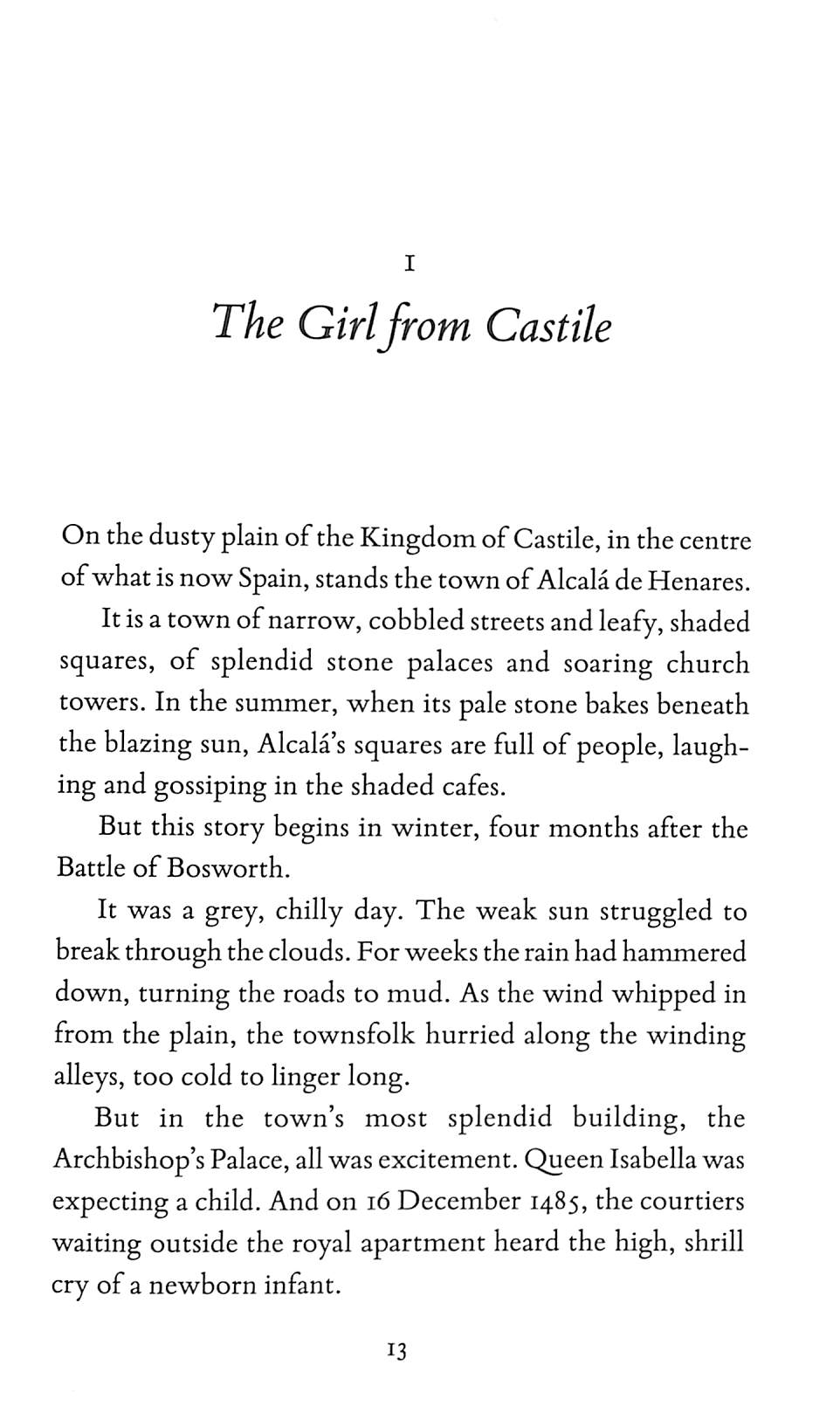 1

The Girl from Castile

On the dusty plain of the Kingdom of Castile, in the centre of what is now Spain, stands the town of Alcalá de Henares.

It is a town of narrow, cobbled streets and leafy, shaded squares, of splendid stone palaces and soaring church towers. In the summer, when its pale stone bakes beneath the blazing sun, Alcalá's squares are full of people, laughing and gossiping in the shaded cafes.

But this story begins in winter, four months after the Battle of Bosworth.

It was a grey, chilly day. The weak sun struggled to break through the clouds. For weeks the rain had hammered down, turning the roads to mud. As the wind whipped in from the plain, the townsfolk hurried along the winding alleys, too cold to linger long.

But in the town's most splendid building, the Archbishop's Palace, all was excitement. Queen Isabella was expecting a child. And on 16 December 1485, the courtiers waiting outside the royal apartment heard the high, shrill cry of a newborn infant.

13